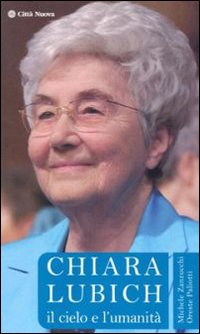 Città Nuova

CHIARA LUBICH
il cielo e l'umanità

Michele Zanzucchi
Oreste Paliotti